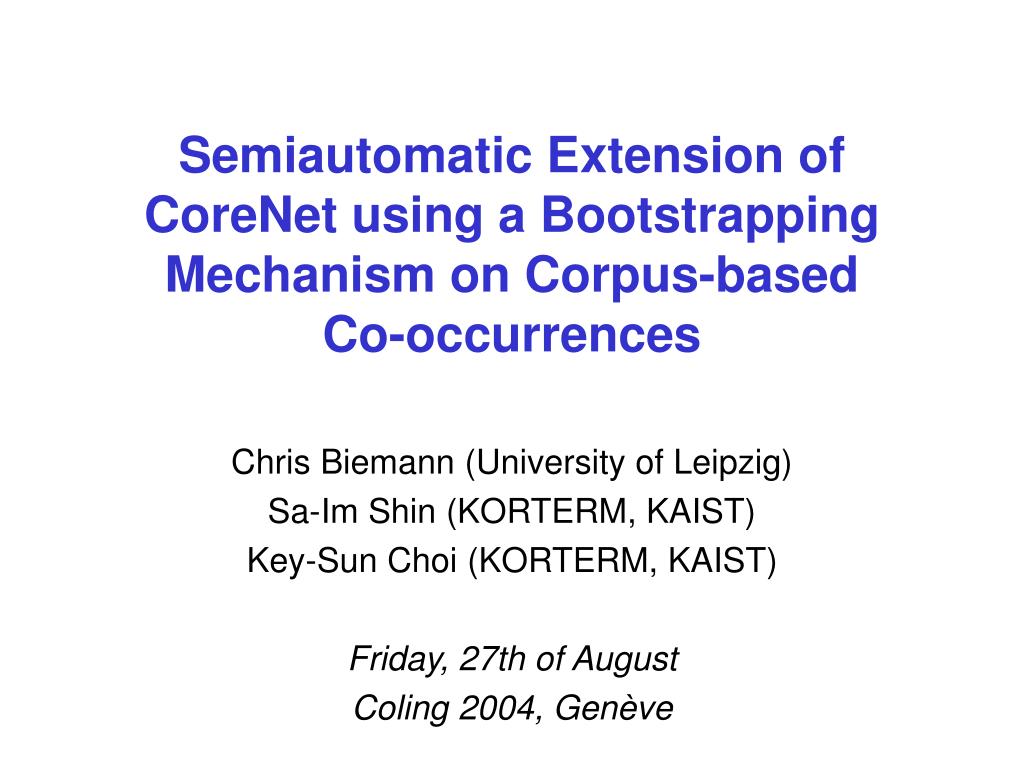 Semiautomatic Extension of CoreNet using a Bootstrapping Mechanism on Corpus-based Co-occurrences

Chris Biemann (University of Leipzig)
Sa-Im Shin (KORTERM, KAIST)
Key-Sun Choi (KORTERM, KAIST)

Friday, 27th of August
Coling 2004, Genève